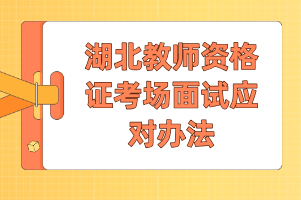 湖北教师资格证考场面试应对办法